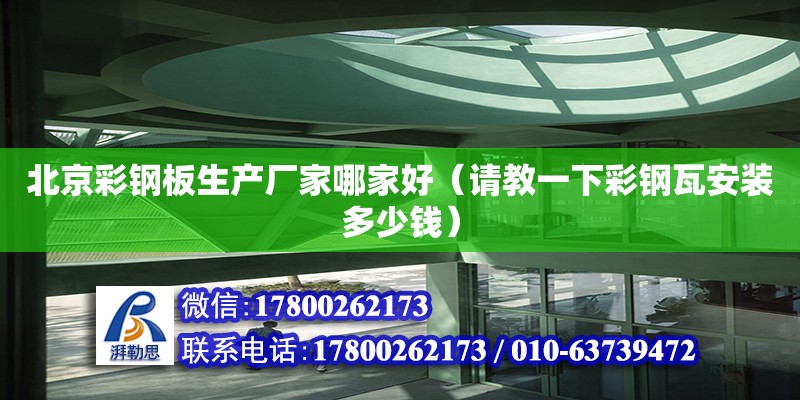 北京彩钢板生产厂家哪家好（请教一下彩钢瓦安装多少钱）

湃勒思

微信:17800262173

联系电话:17800262173 / 010-63739472